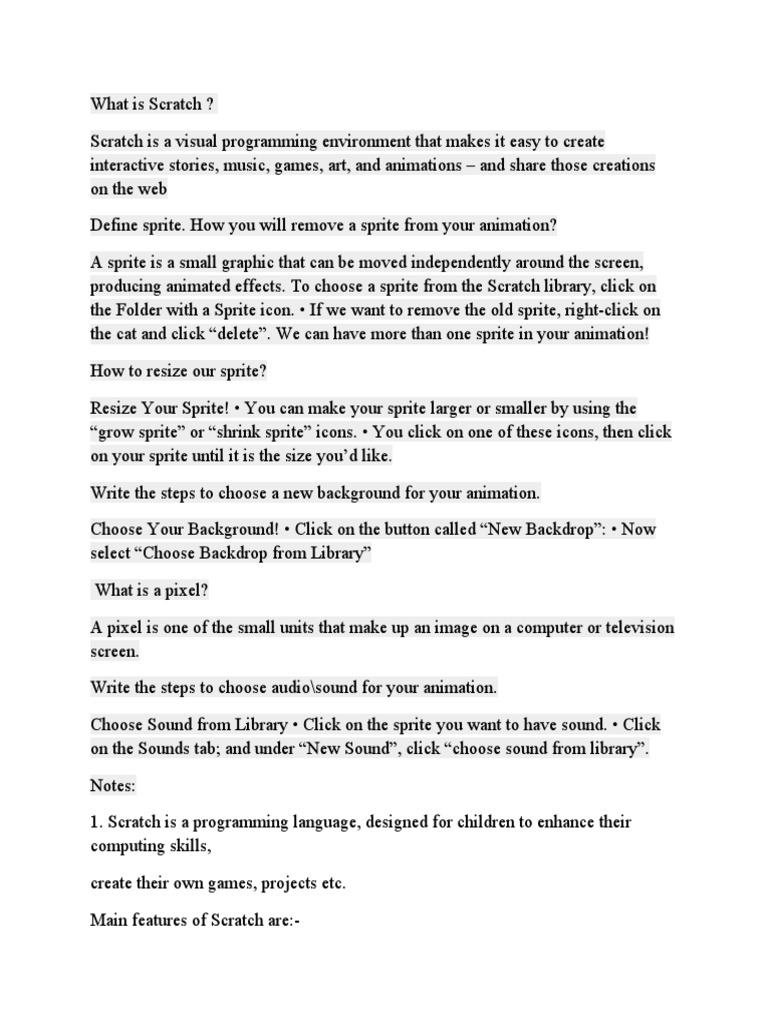 What is Scratch ?

Scratch is a visual programming environment that makes it easy to create interactive stories, music, games, art, and animations – and share those creations on the web

Define sprite. How you will remove a sprite from your animation?

A sprite is a small graphic that can be moved independently around the screen, producing animated effects. To choose a sprite from the Scratch library, click on the Folder with a Sprite icon. • If we want to remove the old sprite, right-click on the cat and click “delete”. We can have more than one sprite in your animation!

How to resize our sprite?

Resize Your Sprite! • You can make your sprite larger or smaller by using the “grow sprite” or “shrink sprite” icons. • You click on one of these icons, then click on your sprite until it is the size you’d like.

Write the steps to choose a new background for your animation.

Choose Your Background! • Click on the button called “New Backdrop”: • Now select “Choose Backdrop from Library”

What is a pixel?

A pixel is one of the small units that make up an image on a computer or television screen.

Write the steps to choose audio\sound for your animation.

Choose Sound from Library • Click on the sprite you want to have sound. • Click on the Sounds tab; and under “New Sound”, click “choose sound from library”.

Notes:

1. Scratch is a programming language, designed for children to enhance their computing skills,

create their own games, projects etc.

Main features of Scratch are:-